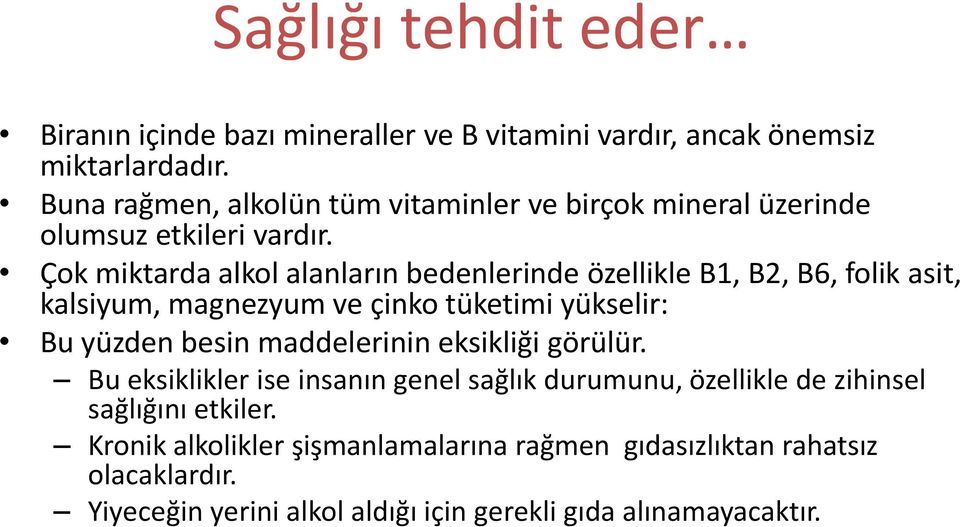 Sağlığı tehdit eder…

• Biranın içinde bazı mineraller ve B vitamini vardır, ancak önemsiz miktarlardadır.
• Buna rağmen, alkolün tüm vitaminler ve birçok mineral üzerinde olumsuz etkileri vardır.
• Çok miktarda alkol alanların bedenlerinde özellikle B1, B2, B6, folik asit, kalsiyum, magnezyum ve çinko tüketimi yükselir:
• Bu yüzden besin maddelerinin eksikliği görülür.
– Bu eksiklikler ise insanın genel sağlık durumunu, özellikle de zihinsel sağlığını etkiler.
– Kronik alkolikler şişmanlamalarına rağmen gıdasızlıktan rahatsız olacaklardır.
– Yiyeceğin yerini alkol aldığı için gerekli gıda alınamayacaktır.